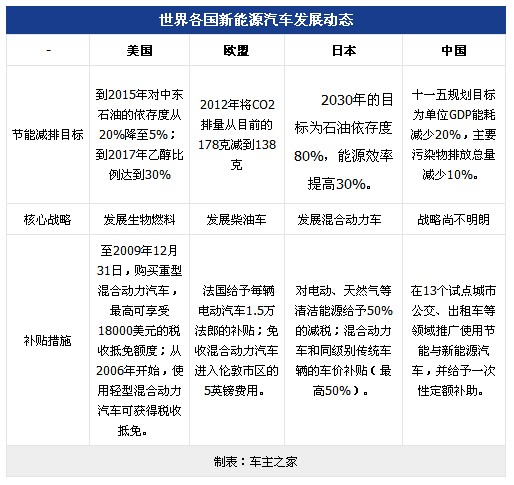 世界各国新能源汽车发展动态

| - | 美国 | 欧盟 | 日本 | 中国 |
|---|---|---|---|---|
| 节能减排目标 | 到2015年对中东石油的依存度从20%降至5%；到2017年乙醇比例达到30% | 2012年将CO2排量从目前的178克减到138克 | 2030年的目标为石油依存度80%，能源效率提高30%。 | 十一五规划目标为单位GDP能耗减少20%，主要污染物排放总量减少10%。 |
| 核心战略 | 发展生物燃料 | 发展柴油车 | 发展混合动力车 | 战略尚不明朗 |
| 补贴措施 | 至2009年12月31日，购买重型混合动力汽车，最高可享受18000美元的税收抵免额度；从2006年开始，使用轻型混合动力汽车可获得税收抵免。 | 法国给予每辆电动汽车1.5万法郎的补贴；免收混合动力汽车进入伦敦市区的5英镑费用。 | 对电动、天然气等清洁能源给予50%的减税；混合动力车和同级别传统车辆的车价补贴（最高50%）。 | 在13个试点城市公交、出租车等领域推广使用节能与新能源汽车，并给予一次性定额补助。 |

制表：车主之家